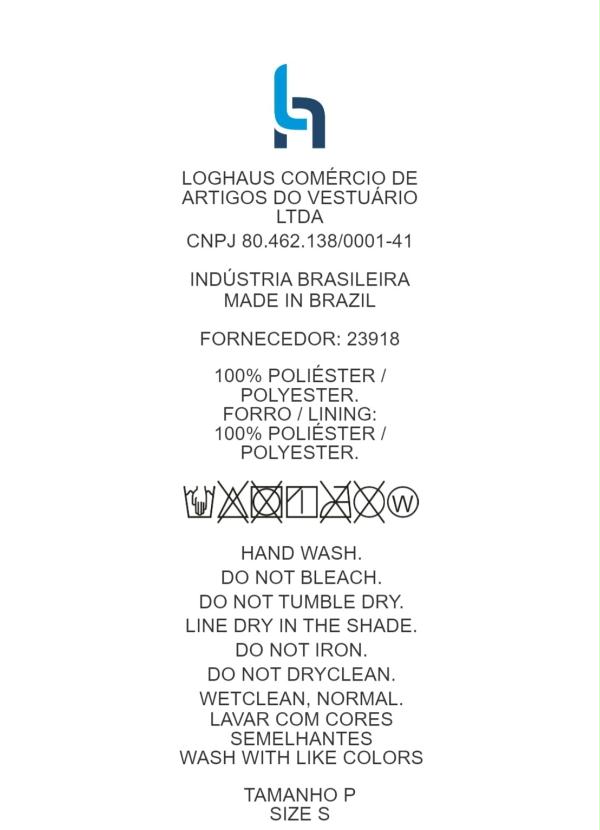 LOGHAUS COMÉRCIO DE ARTIGOS DO VESTUÁRIO LTDA

CNPJ 80.462.138/0001-41

INDÚSTRIA BRASILEIRA
MADE IN BRAZIL

FORNECEDOR: 23918

100% POLIÉSTER / POLYESTER.
FORRO / LINING:
100% POLIÉSTER / POLYESTER.

W

HAND WASH.
DO NOT BLEACH.
DO NOT TUMBLE DRY.
LINE DRY IN THE SHADE.
DO NOT IRON.
DO NOT DRYCLEAN.
WETCLEAN, NORMAL.
LAVAR COM CORES SEMELHANTES
WASH WITH LIKE COLORS

TAMANHO P
SIZE S